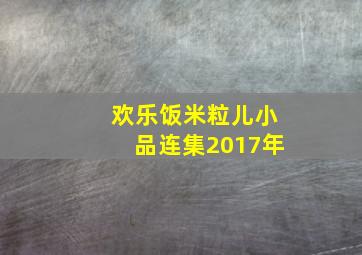 欢乐饭米粒儿小品连集2017年